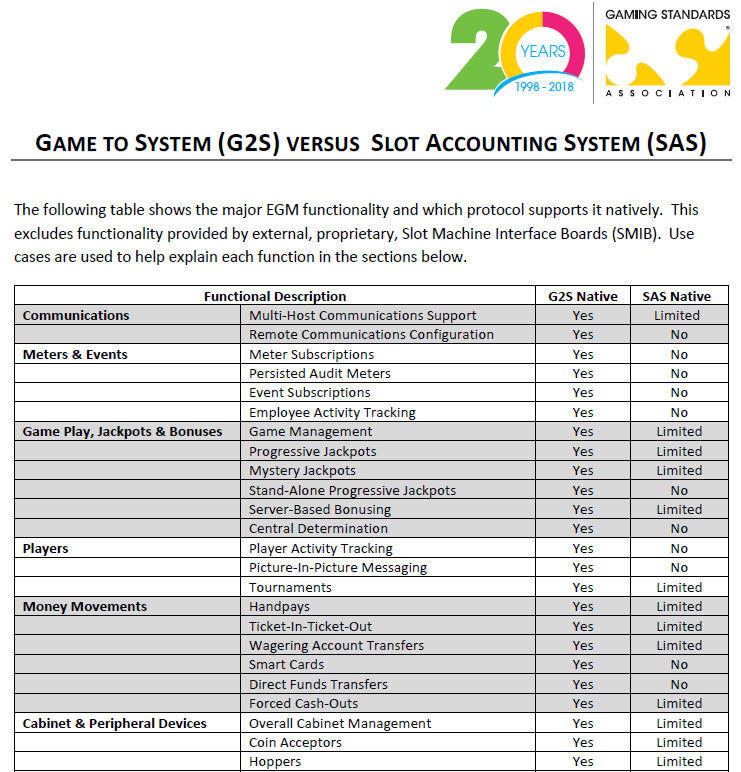 20 YEARS 1998 - 2018

GAMING STANDARDS ASSOCIATION

GAME TO SYSTEM (G2S) VERSUS SLOT ACCOUNTING SYSTEM (SAS)

The following table shows the major EGM functionality and which protocol supports it natively. This excludes functionality provided by external, proprietary, Slot Machine Interface Boards (SMIB). Use cases are used to help explain each function in the sections below.

| Functional Description | | G2S Native | SAS Native |
|---|---|---|---|
| Communications | Multi-Host Communications Support | Yes | Limited |
| | Remote Communications Configuration | Yes | No |
| Meters & Events | Meter Subscriptions | Yes | No |
| | Persisted Audit Meters | Yes | No |
| | Event Subscriptions | Yes | No |
| | Employee Activity Tracking | Yes | No |
| Game Play, Jackpots & Bonuses | Game Management | Yes | Limited |
| | Progressive Jackpots | Yes | Limited |
| | Mystery Jackpots | Yes | Limited |
| | Stand-Alone Progressive Jackpots | Yes | No |
| | Server-Based Bonusing | Yes | Limited |
| | Central Determination | Yes | No |
| Players | Player Activity Tracking | Yes | No |
| | Picture-In-Picture Messaging | Yes | No |
| | Tournaments | Yes | Limited |
| Money Movements | Handpays | Yes | Limited |
| | Ticket-In-Ticket-Out | Yes | Limited |
| | Wagering Account Transfers | Yes | Limited |
| | Smart Cards | Yes | No |
| | Direct Funds Transfers | Yes | No |
| | Forced Cash-Outs | Yes | Limited |
| Cabinet & Peripheral Devices | Overall Cabinet Management | Yes | Limited |
| | Coin Acceptors | Yes | Limited |
| | Hoppers | Yes | Limited |